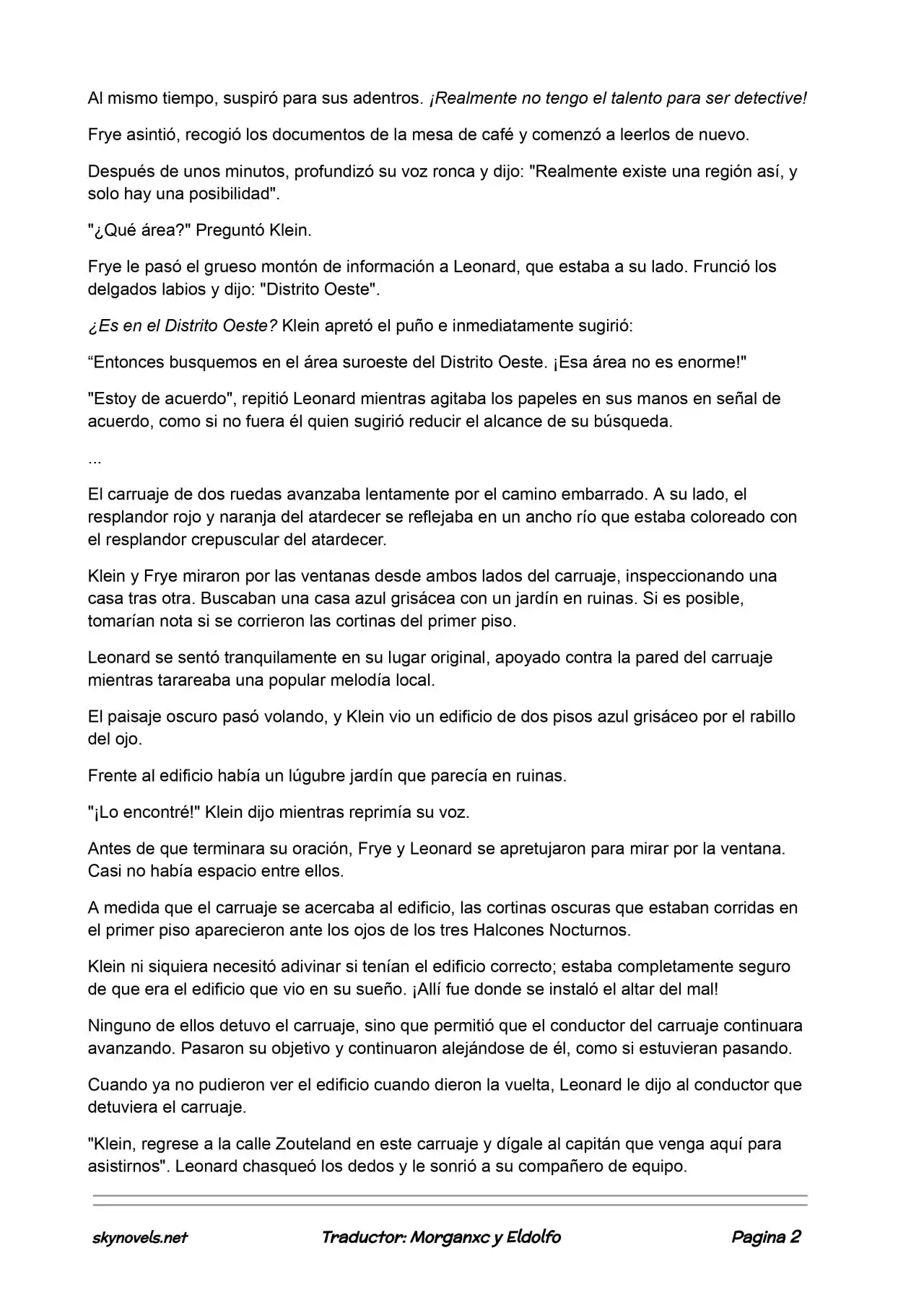 Al mismo tiempo, suspiró para sus adentros. ¡Realmente no tengo el talento para ser detective!

Frye asintió, recogió los documentos de la mesa de café y comenzó a leerlos de nuevo.

Después de unos minutos, profundizó su voz ronca y dijo: "Realmente existe una región así, y solo hay una posibilidad".

"¿Qué área?" Preguntó Klein.

Frye le pasó el grueso montón de información a Leonard, que estaba a su lado. Frunció los delgados labios y dijo: "Distrito Oeste".

¿Es en el Distrito Oeste? Klein apretó el puño e inmediatamente sugirió:

"Entonces busquemos en el área suroeste del Distrito Oeste. ¡Esa área no es enorme!"

"Estoy de acuerdo", repitió Leonard mientras agitaba los papeles en sus manos en señal de acuerdo, como si no fuera él quien sugirió reducir el alcance de su búsqueda.

...

El carruaje de dos ruedas avanzaba lentamente por el camino embarrado. A su lado, el resplandor rojo y naranja del atardecer se reflejaba en un ancho río que estaba coloreado con el resplandor crepuscular del atardecer.

Klein y Frye miraron por las ventanas desde ambos lados del carruaje, inspeccionando una casa tras otra. Buscaban una casa azul grisácea con un jardín en ruinas. Si es posible, tomarían nota si se corrieron las cortinas del primer piso.

Leonard se sentó tranquilamente en su lugar original, apoyado contra la pared del carruaje mientras tarareaba una popular melodía local.

El paisaje oscuro pasó volando, y Klein vio un edificio de dos pisos azul grisáceo por el rabillo del ojo.

Frente al edificio había un lúgubre jardín que parecía en ruinas.

"¡Lo encontré!" Klein dijo mientras reprimía su voz.

Antes de que terminara su oración, Frye y Leonard se apretujaron para mirar por la ventana. Casi no había espacio entre ellos.

A medida que el carruaje se acercaba al edificio, las cortinas oscuras que estaban corridas en el primer piso aparecieron ante los ojos de los tres Halcones Nocturnos.

Klein ni siquiera necesitó adivinar si tenían el edificio correcto; estaba completamente seguro de que era el edificio que vio en su sueño. ¡Allí fue donde se instaló el altar del mal!

Ninguno de ellos detuvo el carruaje, sino que permitió que el conductor del carruaje continuara avanzando. Pasaron su objetivo y continuaron alejándose de él, como si estuvieran pasando.

Cuando ya no pudieron ver el edificio cuando dieron la vuelta, Leonard le dijo al conductor que detuviera el carruaje.

"Klein, regrese a la calle Zouteland en este carruaje y dígale al capitán que venga aquí para asistirnos". Leonard chasqueó los dedos y le sonrió a su compañero de equipo.

skynovels.net Traductor: Morganxc y Eldolfo Pagina 2